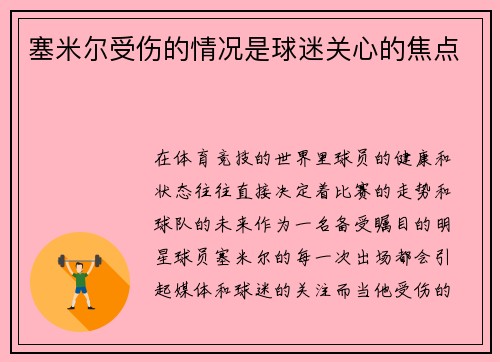 塞米尔受伤的情况是球迷关心的焦点

在体育竞技的世界里球员的健康和状态往往直接决定着比赛的走势和球队的未来作为一名备受瞩目的明星球员塞米尔的每一次出场都会引起媒体和球迷的关注而当他受伤的